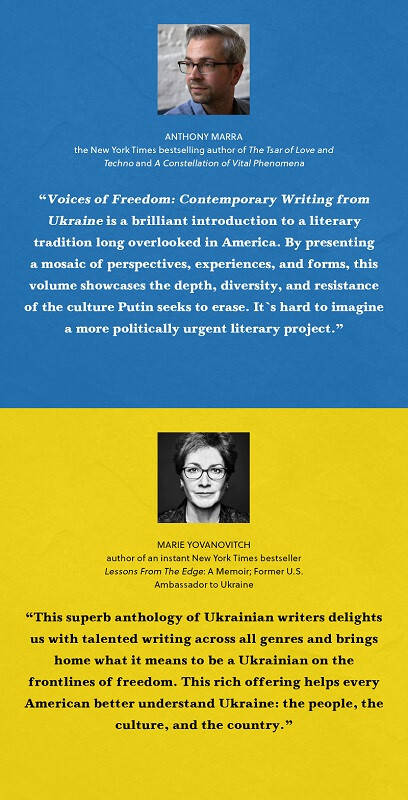 ANTHONY MARRA
the New York Times bestselling author of The Tsar of Love and Techno and A Constellation of Vital Phenomena

“Voices of Freedom: Contemporary Writing from Ukraine is a brilliant introduction to a literary tradition long overlooked in America. By presenting a mosaic of perspectives, experiences, and forms, this volume showcases the depth, diversity, and resistance of the culture Putin seeks to erase. It`s hard to imagine a more politically urgent literary project.”

MARIE YOVANOVITCH
author of an instant New York Times bestseller Lessons From The Edge: A Memoir; Former U.S. Ambassador to Ukraine

“This superb anthology of Ukrainian writers delights us with talented writing across all genres and brings home what it means to be a Ukrainian on the frontlines of freedom. This rich offering helps every American better understand Ukraine: the people, the culture, and the country.”